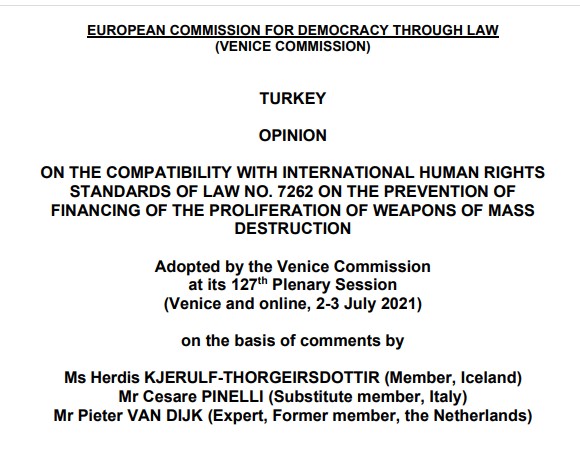 EUROPEAN COMMISSION FOR DEMOCRACY THROUGH LAW
(VENICE COMMISSION)

TURKEY

OPINION

ON THE COMPATIBILITY WITH INTERNATIONAL HUMAN RIGHTS STANDARDS OF LAW NO. 7262 ON THE PREVENTION OF FINANCING OF THE PROLIFERATION OF WEAPONS OF MASS DESTRUCTION

Adopted by the Venice Commission
at its 127$^{th}$ Plenary Session
(Venice and online, 2-3 July 2021)

on the basis of comments by

Ms Herdis KJERULF-THORGEIRSDOTTIR (Member, Iceland)
Mr Cesare PINELLI (Substitute member, Italy)
Mr Pieter VAN DIJK (Expert, Former member, the Netherlands)